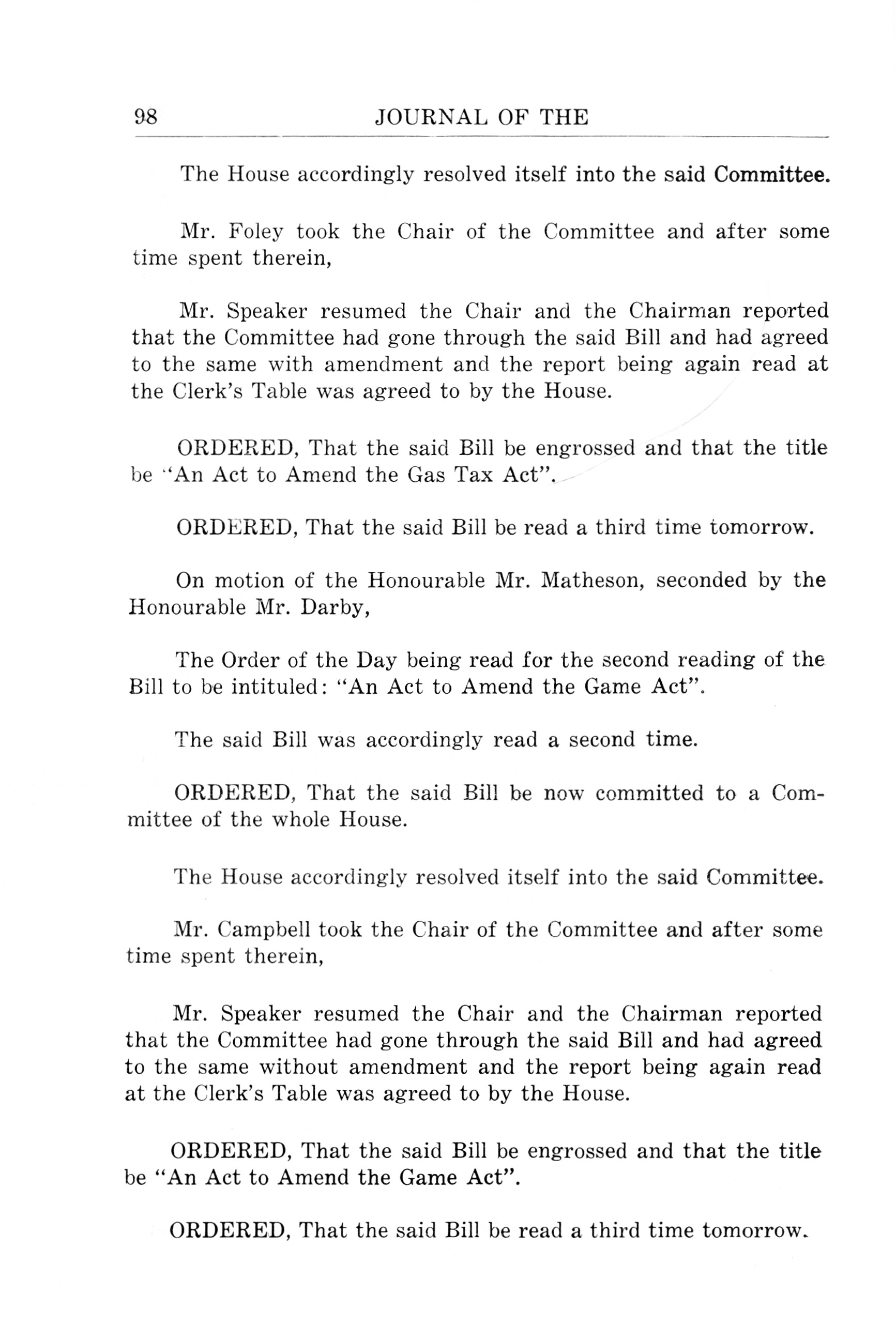 98 JOURNAL OF THE

The House accordingly resolved itself into the said Committee.

Mr. Foley took the Chair of the Committee and after some time spent therein,

Mr. Speaker resumed the Chair and the Chairman reported that the Committee had gone through the said Bill and had agreed to the same with amendment and the report being again read at the Clerk's Table was agreed to by the House.

ORDERED, That the said Bill be engrossed and that the title be "An Act to Amend the Gas Tax Act".

ORDERED, That the said Bill be read a third time tomorrow.

On motion of the Honourable Mr. Matheson, seconded by the Honourable Mr. Darby,

The Order of the Day being read for the second reading of the Bill to be intituled: "An Act to Amend the Game Act".

The said Bill was accordingly read a second time.

ORDERED, That the said Bill be now committed to a Committee of the whole House.

The House accordingly resolved itself into the said Committee.

Mr. Campbell took the Chair of the Committee and after some time spent therein,

Mr. Speaker resumed the Chair and the Chairman reported that the Committee had gone through the said Bill and had agreed to the same without amendment and the report being again read at the Clerk's Table was agreed to by the House.

ORDERED, That the said Bill be engrossed and that the title be "An Act to Amend the Game Act".

ORDERED, That the said Bill be read a third time tomorrow.